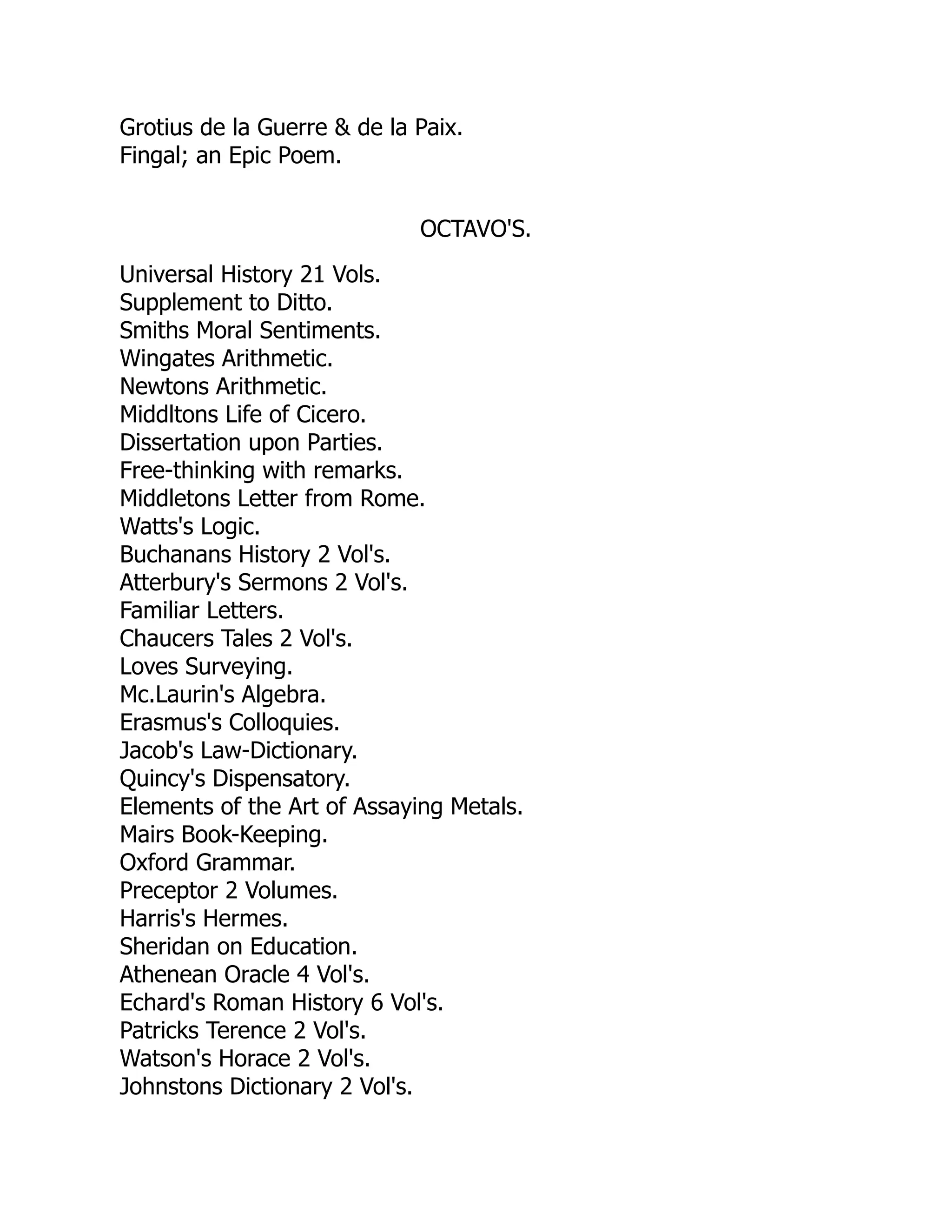 Grotius de la Guerre & de la Paix.
Fingal; an Epic Poem.

OCTAVO'S.

Universal History 21 Vols.
Supplement to Ditto.
Smiths Moral Sentiments.
Wingates Arithmetic.
Newtons Arithmetic.
Middltons Life of Cicero.
Dissertation upon Parties.
Free-thinking with remarks.
Middletons Letter from Rome.
Watts's Logic.
Buchanans History 2 Vol's.
Atterbury's Sermons 2 Vol's.
Familiar Letters.
Chaucers Tales 2 Vol's.
Loves Surveying.
Mc.Laurin's Algebra.
Erasmus's Colloquies.
Jacob's Law-Dictionary.
Quincy's Dispensatory.
Elements of the Art of Assaying Metals.
Mairs Book-Keeping.
Oxford Grammar.
Preceptor 2 Volumes.
Harris's Hermes.
Sheridan on Education.
Athenean Oracle 4 Vol's.
Echard's Roman History 6 Vol's.
Patricks Terence 2 Vol's.
Watson's Horace 2 Vol's.
Johnstons Dictionary 2 Vol's.